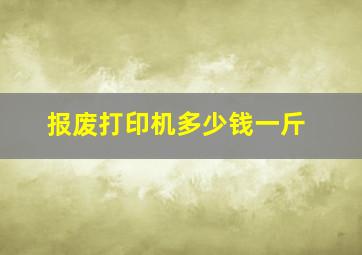 报废打印机多少钱一斤